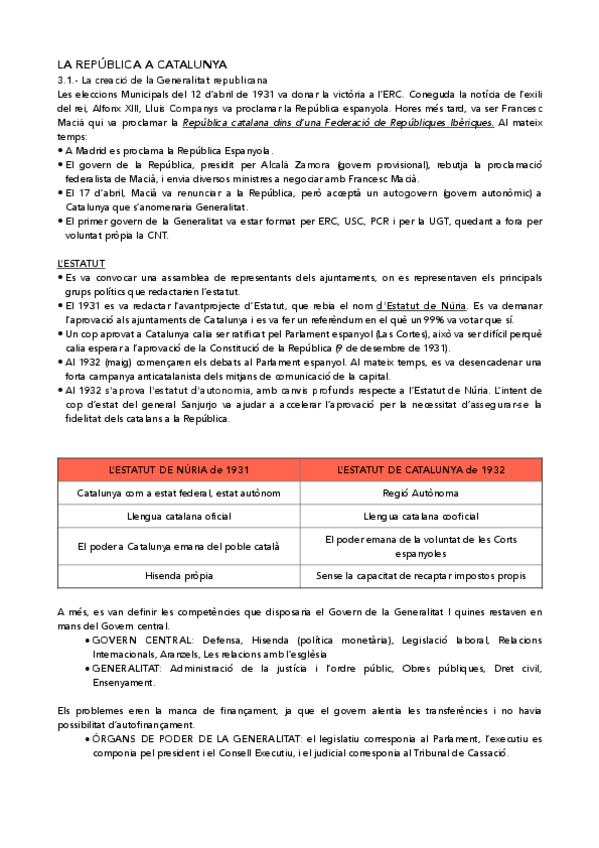 LA REPÚBLICA A CATALUNYA

3.1.- La creació de la Generalitat republicana

Les eleccions Municipals del 12 d'abril de 1931 va donar la victòria a l'ERC. Coneguda la notícia de l'exili del rei, Alfonx XIII, Lluís Companys va proclamar la República espanyola. Hores més tard, va ser Francesc Macià qui va proclamar la República catalana dins d'una Federació de Repúbliques Ibèriques. Al mateix temps:

• A Madrid es proclama la República Espanyola.
• El govern de la República, presidit per Alcalà Zamora (govern provisional), rebutja la proclamació federalista de Macià, i envia diversos ministres a negociar amb Francesc Macià.
• El 17 d'abril, Macià va renunciar a la República, però acceptà un autogovern (govern autonòmic) a Catalunya que s'anomenaria Generalitat.
• El primer govern de la Generalitat va estar format per ERC, USC, PCR i per la UGT, quedant a fora per voluntat pròpia la CNT.

L'ESTATUT

• Es va convocar una assamblea de representants dels ajuntaments, on es representaven els principals grups polítics que redactarien l'estatut.
• El 1931 es va redactar l'avantprojecte d'Estatut, que rebia el nom d'Estatut de Núria. Es va demanar l'aprovació als ajuntaments de Catalunya i es va fer un referèndum en el què un 99% va votar que sí.
• Un cop aprovat a Catalunya calia ser ratificat pel Parlament espanyol (Las Cortes), això va ser difícil perquè calia esperar a l'aprovació de la Constitució de la República (9 de desembre de 1931).
• Al 1932 (maig) començaren els debats al Parlament espanyol. Al mateix temps, es va desencadenar una forta campanya anticatalanista dels mitjans de comunicació de la capital.
• Al 1932 s'aprova l'estatut d'autonomia, amb canvis profunds respecte a l'Estatut de Núria. L'intent de cop d'estat del general Sanjurjo va ajudar a accelerar l'aprovació per la necessitat d'assegurar-se la fidelitat dels catalans a la República.

| L'ESTATUT DE NÚRIA de 1931 | L'ESTATUT DE CATALUNYA de 1932 |
|---|---|
| Catalunya com a estat federal, estat autònom | Regió Autònoma |
| Llengua catalana oficial | Llengua catalana cooficial |
| El poder a Catalunya emana del poble català | El poder emana de la voluntat de les Corts espanyoles |
| Hisenda pròpia | Sense la capacitat de recaptar impostos propis |

A més, es van definir les competències que disposaria el Govern de la Generalitat I quines restaven en mans del Govern central.

• GOVERN CENTRAL: Defensa, Hisenda (política monetària), Legislació laboral, Relacions Internacionals, Aranzels, Les relacions amb l'església
• GENERALITAT: Administració de la justícia i l'ordre públic, Obres públiques, Dret civil, Ensenyament.

Els problemes eren la manca de finançament, ja que el govern alentia les transferències i no havia possibilitat d'autofinançament.

• ÒRGANS DE PODER DE LA GENERALITAT: el legislatiu corresponia al Parlament, l'executiu es componia pel president i el Consell Executiu, i el judicial corresponia al Tribunal de Cassació.